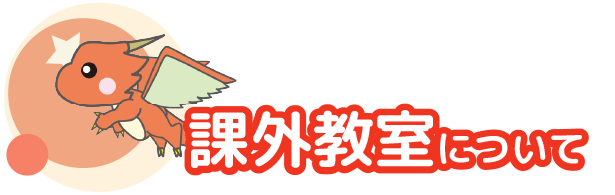 課外教室について